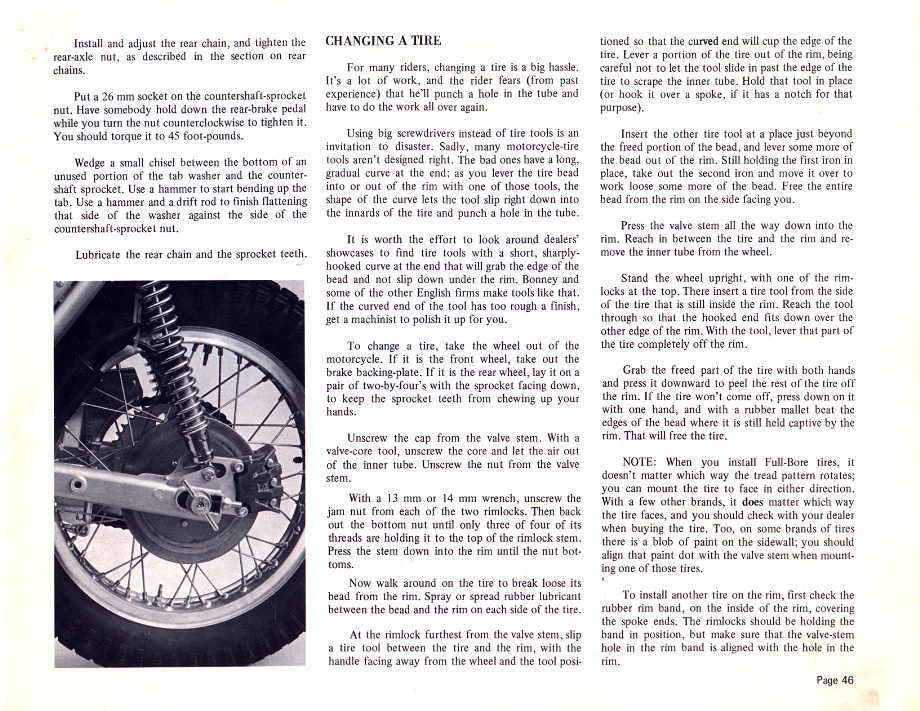 Install and adjust the rear chain, and tighten the rear-axle nut, as described in the section on rear chains.

Put a 26 mm socket on the countershaft-sprocket nut. Have somebody hold down the rear-brake pedal while you turn the nut counterclockwise to tighten it. You should torque it to 45 foot-pounds.

Wedge a small chisel between the bottom of an unused portion of the tab washer and the countershaft sprocket. Use a hammer to start bending up the tab. Use a hammer and a drift rod to finish flattening that side of the washer against the side of the countershaft-sprocket nut.

Lubricate the rear chain and the sprocket teeth.

CHANGING A TIRE

For many riders, changing a tire is a big hassle. It's a lot of work, and the rider fears (from past experience) that he'll punch a hole in the tube and have to do the work all over again.

Using big screwdrivers instead of tire tools is an invitation to disaster. Sadly, many motorcycle-tire tools aren't designed right. The bad ones have a long, gradual curve at the end; as you lever the tire bead into or out of the rim with one of those tools, the shape of the curve lets the tool slip right down into the innards of the tire and punch a hole in the tube.

It is worth the effort to look around dealers' showcases to find tire tools with a short, sharply-hooked curve at the end that will grab the edge of the bead and not slip down under the rim. Bonney and some of the other English firms make tools like that. If the curved end of the tool has too rough a finish, get a machinist to polish it up for you.

To change a tire, take the wheel out of the motorcycle. If it is the front wheel, take out the brake backing-plate. If it is the rear wheel, lay it on a pair of two-by-four's with the sprocket facing down, to keep the sprocket teeth from chewing up your hands.

Unscrew the cap from the valve stem. With a valve-core tool, unscrew the core and let the air out of the inner tube. Unscrew the nut from the valve stem.

With a 13 mm or 14 mm wrench, unscrew the jam nut from each of the two rimlocks. Then back out the bottom nut until only three of four of its threads are holding it to the top of the rimlock stem. Press the stem down into the rim until the nut bottoms.

Now walk around on the tire to break loose its bead from the rim. Spray or spread rubber lubricant between the bead and the rim on each side of the tire.

At the rimlock furthest from the valve stem, slip a tire tool between the tire and the rim, with the handle facing away from the wheel and the tool positioned so that the curved end will cup the edge of the tire. Lever a portion of the tire out of the rim, being careful not to let the tool slide in past the edge of the tire to scrape the inner tube. Hold that tool in place (or hook it over a spoke, if it has a notch for that purpose).

Insert the other tire tool at a place just beyond the freed portion of the bead, and lever some more of the bead out of the rim. Still holding the first iron in place, take out the second iron and move it over to work loose some more of the bead. Free the entire bead from the rim on the side facing you.

Press the valve stem all the way down into the rim. Reach in between the tire and the rim and remove the inner tube from the wheel.

Stand the wheel upright, with one of the rimlocks at the top. There insert a tire tool from the side of the tire that is still inside the rim. Reach the tool through so that the hooked end fits down over the other edge of the rim. With the tool, lever that part of the tire completely off the rim.

Grab the freed part of the tire with both hands and press it downward to peel the rest of the tire off the rim. If the tire won't come off, press down on it with one hand, and with a rubber mallet beat the edges of the bead where it is still held captive by the rim. That will free the tire.

NOTE: When you install Full-Bore tires, it doesn't matter which way the tread pattern rotates; you can mount the tire to face in either direction. With a few other brands, it does matter which way the tire faces, and you should check with your dealer when buying the tire. Too, on some brands of tires there is a blob of paint on the sidewall; you should align that paint dot with the valve stem when mounting one of those tires.

To install another tire on the rim, first check the rubber rim band, on the inside of the rim, covering the spoke ends. The rimlocks should be holding the band in position, but make sure that the valve-stem hole in the rim band is aligned with the hole in the rim.

Page 46